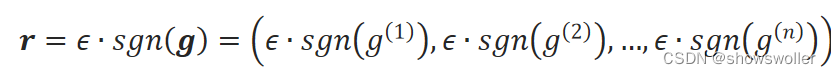 $\boldsymbol{r} = \epsilon \cdot sgn(\boldsymbol{g}) = \left(\epsilon \cdot sgn\left(g^{(1)}\right), \epsilon \cdot sgn\left(g^{(2)}\right), \ldots, \epsilon \cdot sgn\left(g^{(n)}\right)\right)$

CSDN @showswoller